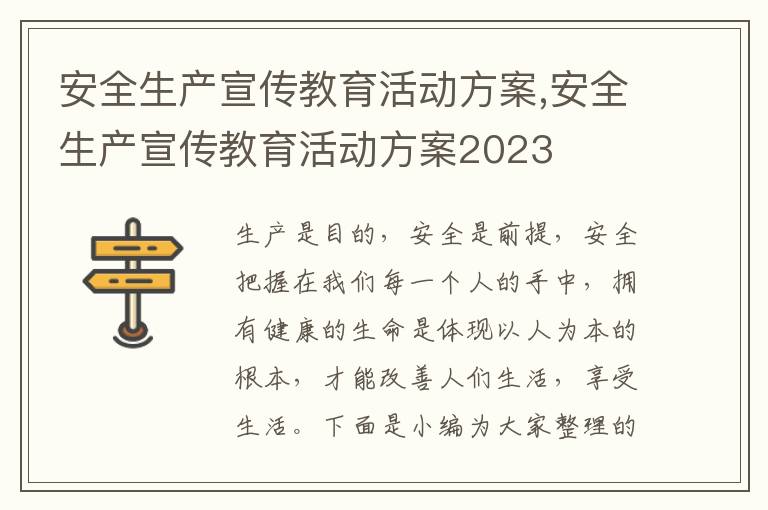 安全生产宣传教育活动方案,安全生产宣传教育活动方案2023

生产是目的，安全是前提，安全把握在我们每一个人的手中，拥有健康的生命是体现以人为本的根本，才能改善人们生活，享受生活。下面是小编为大家整理的